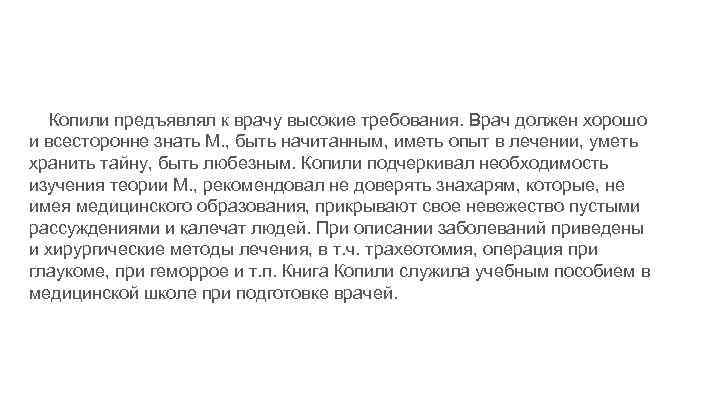 Копили предъявлял к врачу высокие требования. Врач должен хорошо и всесторонне знать М., быть начитанным, иметь опыт в лечении, уметь хранить тайну, быть любезным. Копили подчеркивал необходимость изучения теории М., рекомендовал не доверять знахарям, которые, не имея медицинского образования, прикрывают свое невежество пустыми рассуждениями и калечат людей. При описании заболеваний приведены и хирургические методы лечения, в т.ч. трахеотомия, операция при глаукоме, при геморрое и т.п. Книга Копили служила учебным пособием в медицинской школе при подготовке врачей.